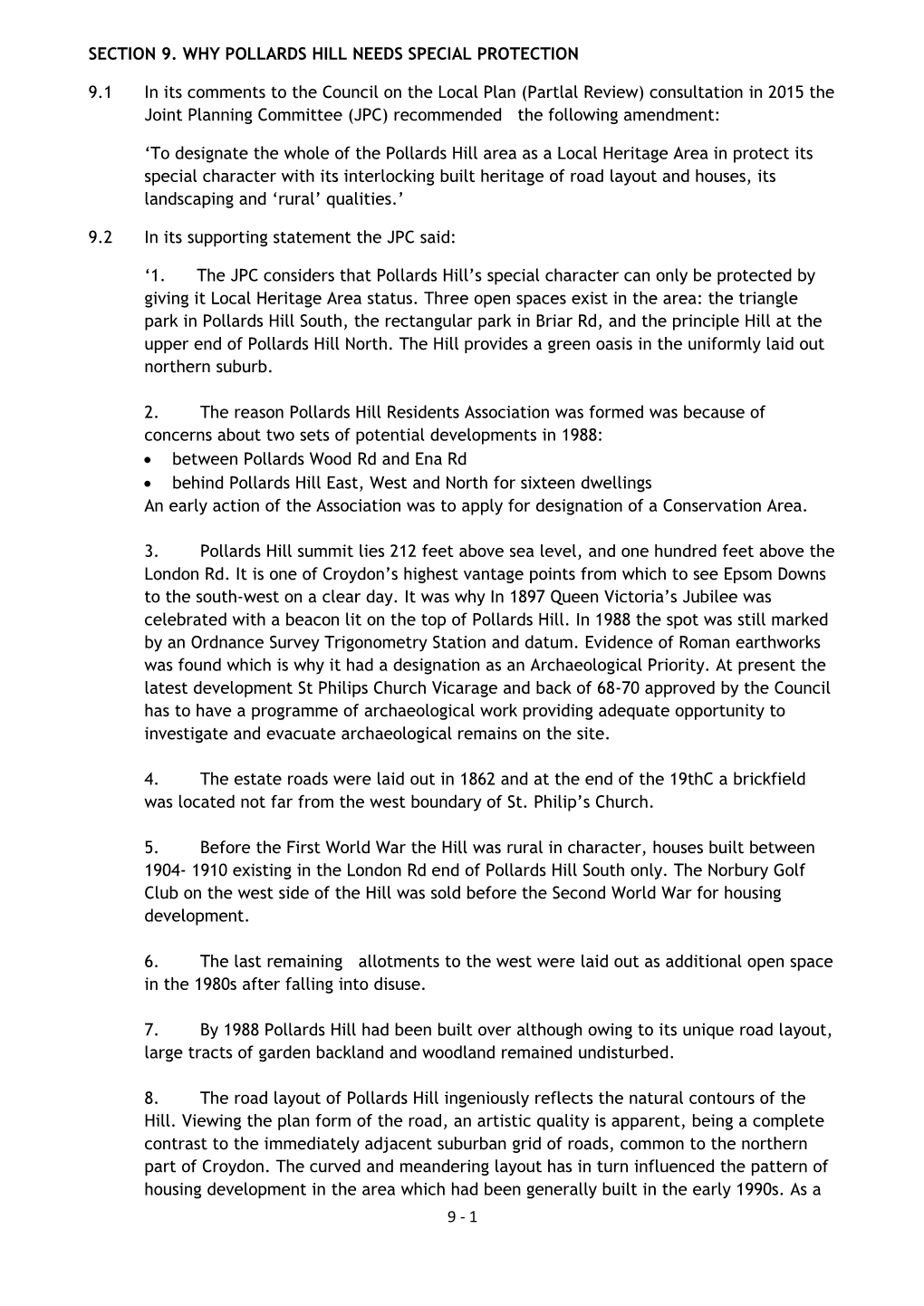 SECTION 9. WHY POLLARDS HILL NEEDS SPECIAL PROTECTION

9.1 In its comments to the Council on the Local Plan (Partlal Review) consultation in 2015 the Joint Planning Committee (JPC) recommended the following amendment:

‘To designate the whole of the Pollards Hill area as a Local Heritage Area in protect its special character with its interlocking built heritage of road layout and houses, its landscaping and ‘rural’ qualities.’

9.2 In its supporting statement the JPC said:

‘1. The JPC considers that Pollards Hill’s special character can only be protected by giving it Local Heritage Area status. Three open spaces exist in the area: the triangle park in Pollards Hill South, the rectangular park in Briar Rd, and the principle Hill at the upper end of Pollards Hill North. The Hill provides a green oasis in the uniformly laid out northern suburb.

2. The reason Pollards Hill Residents Association was formed was because of concerns about two sets of potential developments in 1988:
• between Pollards Wood Rd and Ena Rd
• behind Pollards Hill East, West and North for sixteen dwellings
An early action of the Association was to apply for designation of a Conservation Area.

3. Pollards Hill summit lies 212 feet above sea level, and one hundred feet above the London Rd. It is one of Croydon’s highest vantage points from which to see Epsom Downs to the south-west on a clear day. It was why In 1897 Queen Victoria’s Jubilee was celebrated with a beacon lit on the top of Pollards Hill. In 1988 the spot was still marked by an Ordnance Survey Trigonometry Station and datum. Evidence of Roman earthworks was found which is why it had a designation as an Archaeological Priority. At present the latest development St Philips Church Vicarage and back of 68-70 approved by the Council has to have a programme of archaeological work providing adequate opportunity to investigate and evacuate archaeological remains on the site.

4. The estate roads were laid out in 1862 and at the end of the 19thC a brickfield was located not far from the west boundary of St. Philip’s Church.

5. Before the First World War the Hill was rural in character, houses built between 1904- 1910 existing in the London Rd end of Pollards Hill South only. The Norbury Golf Club on the west side of the Hill was sold before the Second World War for housing development.

6. The last remaining allotments to the west were laid out as additional open space in the 1980s after falling into disuse.

7. By 1988 Pollards Hill had been built over although owing to its unique road layout, large tracts of garden backland and woodland remained undisturbed.

8. The road layout of Pollards Hill ingeniously reflects the natural contours of the Hill. Viewing the plan form of the road, an artistic quality is apparent, being a complete contrast to the immediately adjacent suburban grid of roads, common to the northern part of Croydon. The curved and meandering layout has in turn influenced the pattern of housing development in the area which had been generally built in the early 1990s. As a

9 - 1